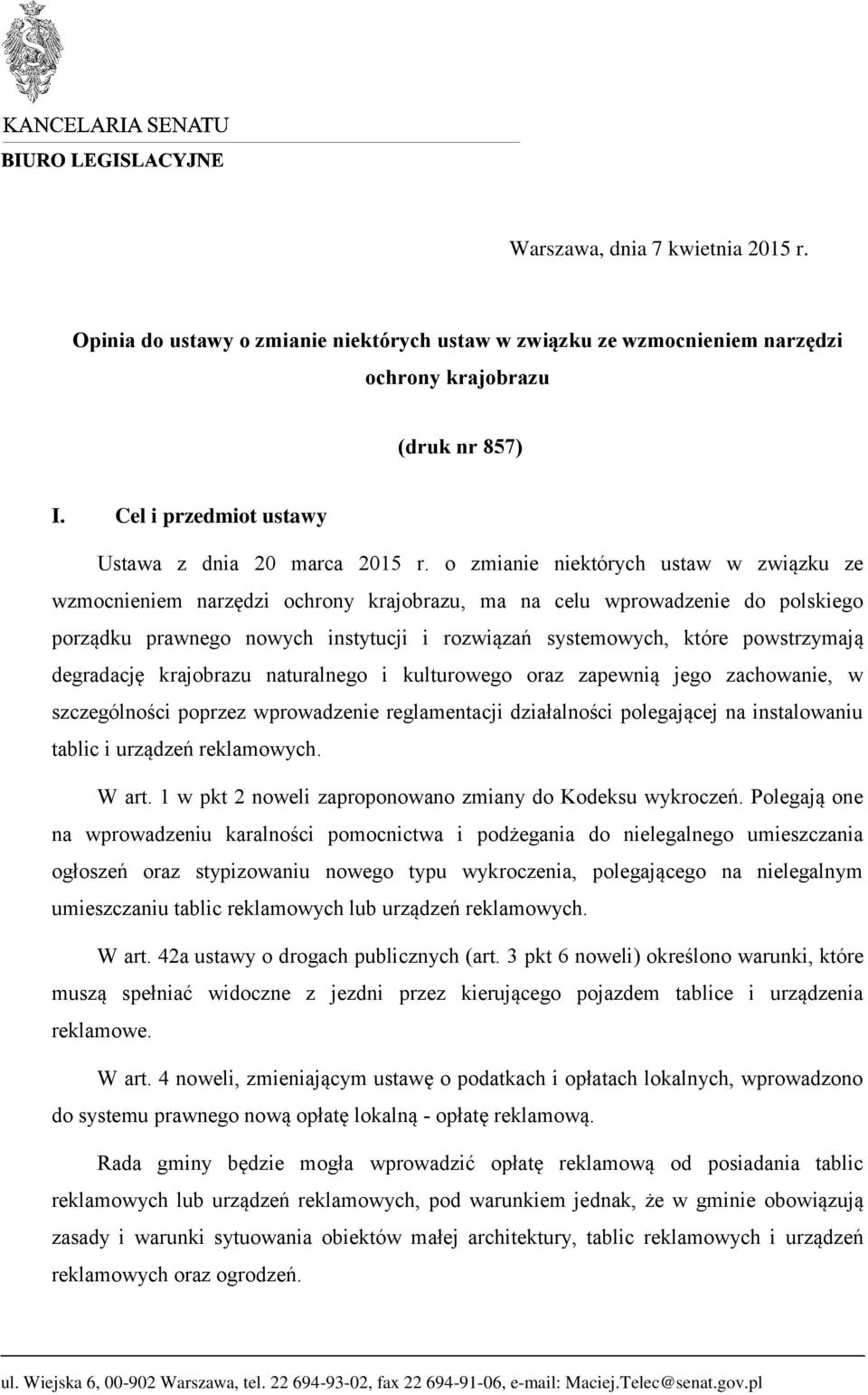 KANCELARIA SENATU
BIURO LEGISLACYJNE

Warszawa, dnia 7 kwietnia 2015 r.

Opinia do ustawy o zmianie niektórych ustaw w związku ze wzmocnieniem narzędzi ochrony krajobrazu

(druk nr 857)

I. Cel i przedmiot ustawy

Ustawa z dnia 20 marca 2015 r. o zmianie niektórych ustaw w związku ze wzmocnieniem narzędzi ochrony krajobrazu, ma na celu wprowadzenie do polskiego porządku prawnego nowych instytucji i rozwiązań systemowych, które powstrzymają degradację krajobrazu naturalnego i kulturowego oraz zapewnią jego zachowanie, w szczególności poprzez wprowadzenie reglamentacji działalności polegającej na instalowaniu tablic i urządzeń reklamowych.

W art. 1 w pkt 2 noweli zaproponowano zmiany do Kodeksu wykroczeń. Polegają one na wprowadzeniu karalności pomocnictwa i podżegania do nielegalnego umieszczania ogłoszeń oraz stypizowaniu nowego typu wykroczenia, polegającego na nielegalnym umieszczaniu tablic reklamowych lub urządzeń reklamowych.

W art. 42a ustawy o drogach publicznych (art. 3 pkt 6 noweli) określono warunki, które muszą spełniać widoczne z jezdni przez kierującego pojazdem tablice i urządzenia reklamowe.

W art. 4 noweli, zmieniającym ustawę o podatkach i opłatach lokalnych, wprowadzono do systemu prawnego nową opłatę lokalną - opłatę reklamową.

Rada gminy będzie mogła wprowadzić opłatę reklamową od posiadania tablic reklamowych lub urządzeń reklamowych, pod warunkiem jednak, że w gminie obowiązują zasady i warunki sytuowania obiektów małej architektury, tablic reklamowych i urządzeń reklamowych oraz ogrodzeń.

ul. Wiejska 6, 00-902 Warszawa, tel. 22 694-93-02, fax 22 694-91-06, e-mail: Maciej.Telec@senat.gov.pl